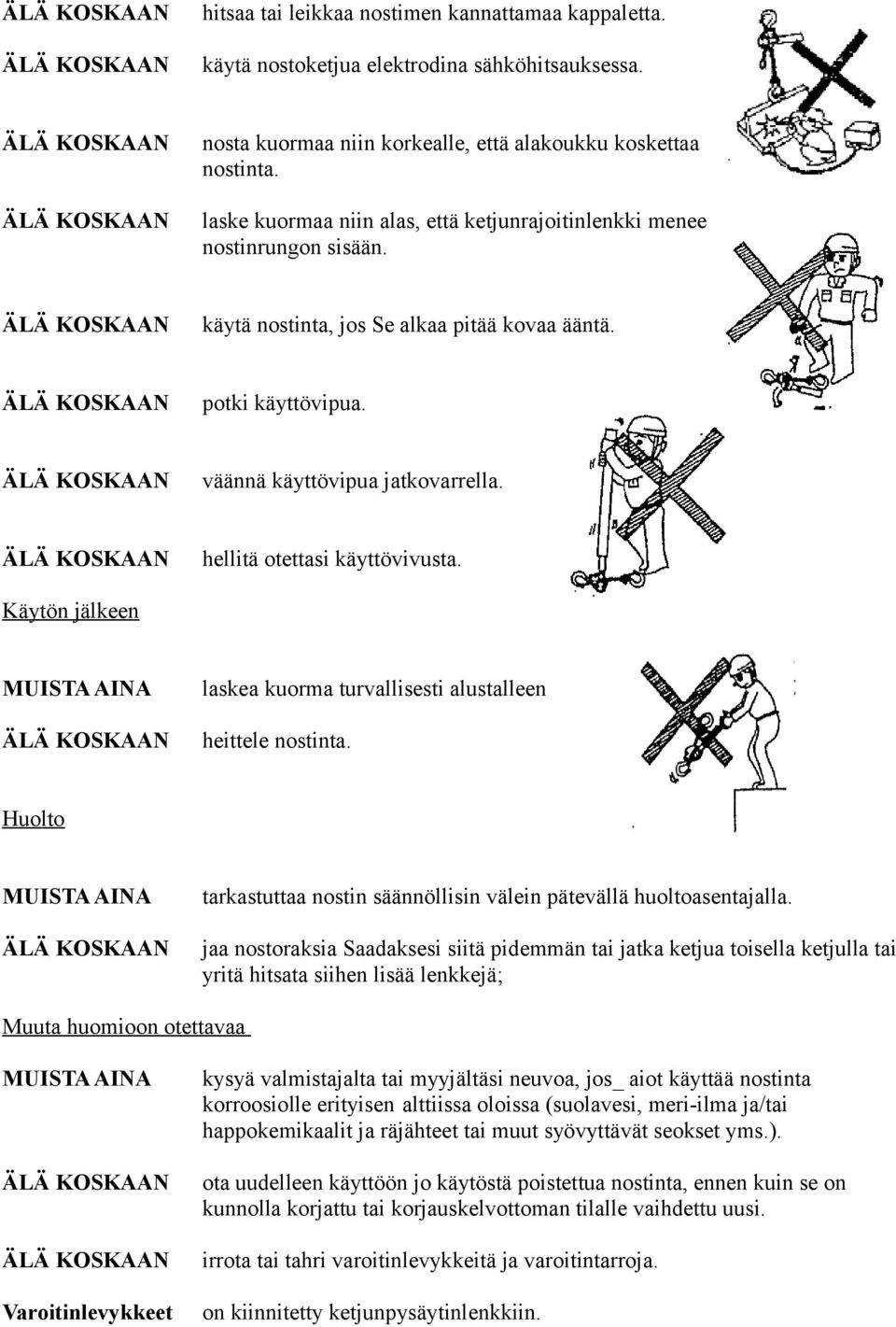 ÄLÄ KOSKAAN hitsaa tai leikkaa nostimen kannattamaa kappaletta.

ÄLÄ KOSKAAN käytä nostoketjua elektrodina sähköhitsauksessa.

ÄLÄ KOSKAAN nosta kuormaa niin korkealle, että alakoukku koskettaa nostinta.

ÄLÄ KOSKAAN laske kuormaa niin alas, että ketjunrajoitinlenkki menee nostinrungon sisään.

ÄLÄ KOSKAAN käytä nostinta, jos Se alkaa pitää kovaa ääntä.

ÄLÄ KOSKAAN potki käyttövipua.

ÄLÄ KOSKAAN väännä käyttövipua jatkovarrella.

ÄLÄ KOSKAAN hellitä otettasi käyttövivusta.

Käytön jälkeen

MUISTA AINA laskea kuorma turvallisesti alustalleen

ÄLÄ KOSKAAN heittele nostinta.

Huolto

MUISTA AINA tarkastuttaa nostin säännöllisin välein pätevällä huoltoasentajalla.

ÄLÄ KOSKAAN jaa nostoraksia Saadaksesi siitä pidemmän tai jatka ketjua toisella ketjulla tai yritä hitsata siihen lisää lenkkejä;

Muuta huomioon otettavaa

MUISTA AINA kysyä valmistajalta tai myyjältäsi neuvoa, jos_ aiot käyttää nostinta korroosiolle erityisen alttiissa oloissa (suolavesi, meri-ilma ja/tai happokemikaalit ja räjähteet tai muut syövyttävät seokset yms.).

ÄLÄ KOSKAAN ota uudelleen käyttöön jo käytöstä poistettua nostinta, ennen kuin se on kunnolla korjattu tai korjauskelvottoman tilalle vaihdettu uusi.

ÄLÄ KOSKAAN irrota tai tahri varoitinlevykkeitä ja varoitintarroja.

Varoitinlevykkeet on kiinnitetty ketjunpysäytinlenkkiin.